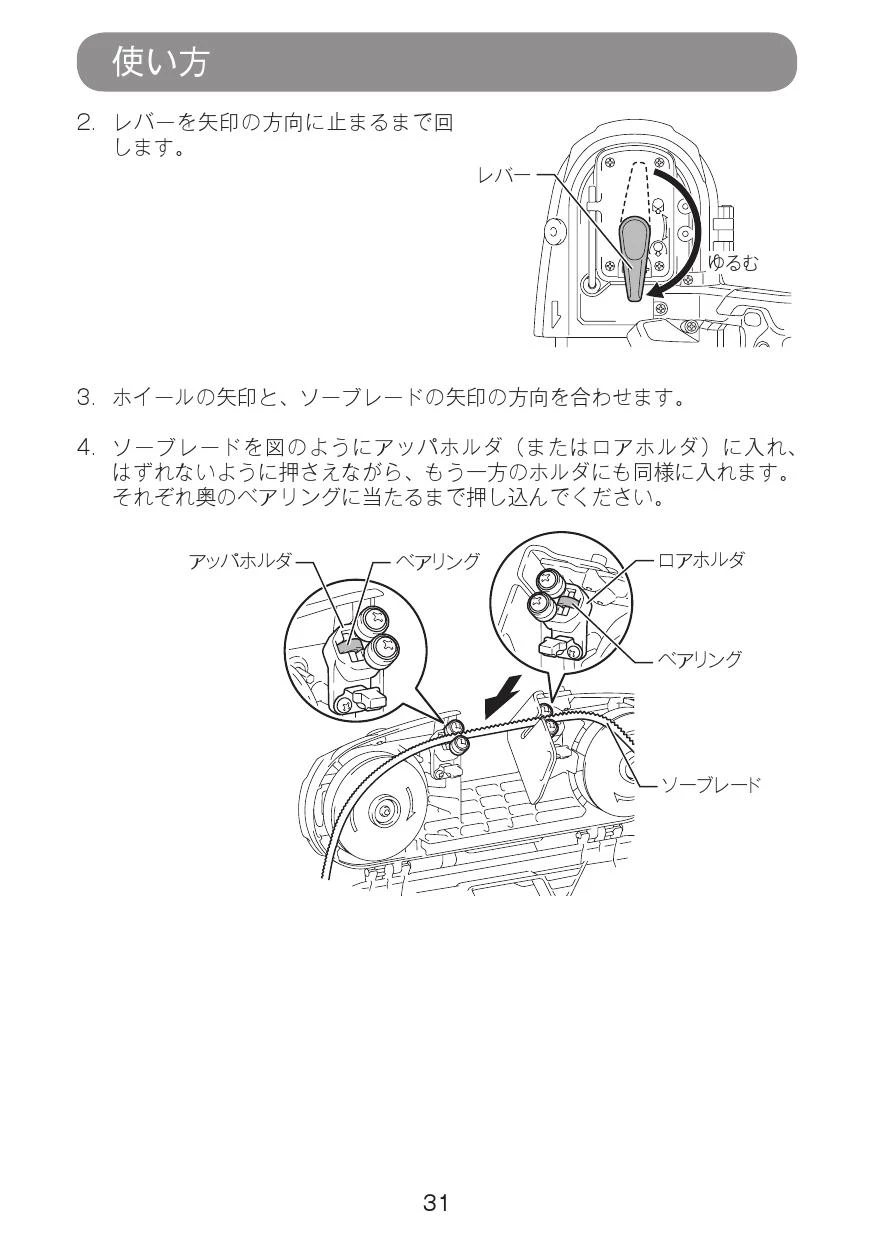 使い方

2. レバーを矢印の方向に止まるまで回します。

レバー

ゆるむ

3. ホイールの矢印と、ソーブレードの矢印の方向を合わせます。

4. ソーブレードを図のようにアッパホルダ（またはロアホルダ）に入れ、はずれないように押さえながら、もう一方のホルダにも同様に入れます。それぞれ奥のベアリングに当たるまで押し込んでください。

アッパホルダ

ベアリング

ロアホルダ

ベアリング

ソーブレード

31